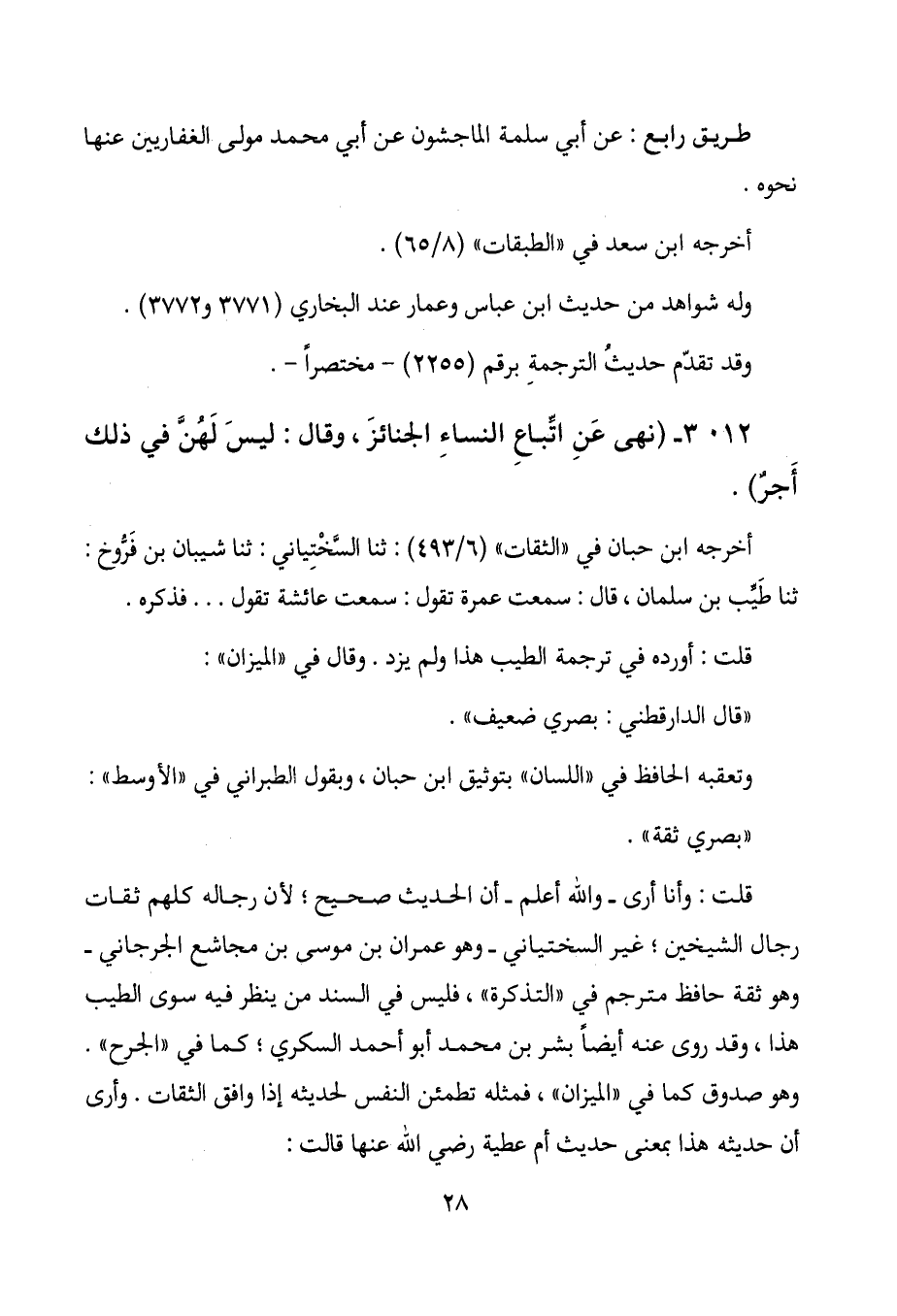 طريق رابع : عن أبي سلمة الماجشون عن أبي محمد مولى الغفاريين عنها نحوه .

أخرجه ابن سعد في «الطبقات» (٦٥/٨) .

وله شواهد من حديث ابن عباس وعمار عند البخاري (٣٧٧١ و٣٧٧٢) .

وقد تقدّم حديثُ الترجمةِ برقم (٢٢٥٥) - مختصراً - .

٣٠١٢ـ (نهى عَنِ اتِّباعِ النساءِ الجنائزَ ، وقال : ليسَ لَهُنَّ في ذلك أَجرٌ) .

أخرجه ابن حبان في «الثقات» (٤٩٣/٦) : ثنا السَّخْتِياني : ثنا شيبان بن فَرُّوخ : ثنا طَيِّب بن سلمان ، قال : سمعت عمرة تقول : سمعت عائشة تقول . . . فذكره .

قلت : أورده في ترجمة الطيب هذا ولم يزد . وقال في «الميزان» :

«قال الدارقطني : بصري ضعيف» .

وتعقبه الحافظ في «اللسان» بتوثيق ابن حبان ، وبقول الطبراني في «الأوسط» :

«بصري ثقة» .

قلت : وأنا أرى ـ والله أعلم ـ أن الحديث صحيح ؛ لأن رجاله كلهم ثقات رجال الشيخين ؛ غير السختياني ـ وهو عمران بن موسى بن مجاشع الجرجاني ـ وهو ثقة حافظ مترجم في «التذكرة» ، فليس في السند من ينظر فيه سوى الطيب هذا ، وقد روى عنه أيضاً بشر بن محمد أبو أحمد السكري ؛ كما في «الجرح» . وهو صدوق كما في «الميزان» ، فمثله تطمئن النفس لحديثه إذا وافق الثقات . وأرى أن حديثه هذا بمعنى حديث أم عطية رضي الله عنها قالت :

٢٨